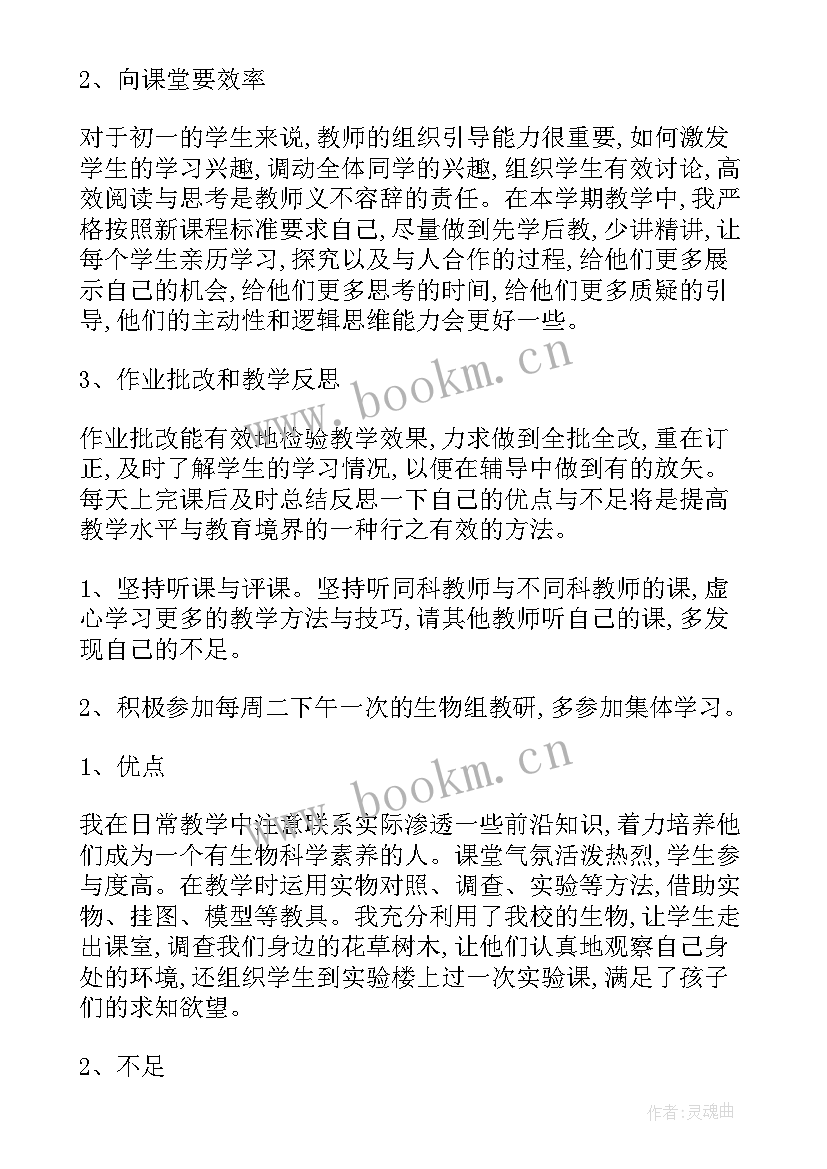 2、向课堂要效率

对于初一的学生来说，教师的组织引导能力很重要，如何激发学生的学习兴趣，调动全体同学的兴趣，组织学生有效讨论，高效阅读与思考是教师义不容辞的责任。在本学期教学中，我严格按照新课程标准要求自己，尽量做到先学后教，少讲精讲，让每个学生亲历学习，探究以及与人合作的过程，给他们更多展示自己的机会，给他们更多思考的时间，给他们更多质疑的引导，他们的主动性和逻辑思维能力会更好一些。

3、作业批改和教学反思

作业批改能有效地检验教学效果，力求做到全批全改，重在订正，及时了解学生的学习情况，以便在辅导中做到有的放矢。每天上完课后及时总结反思一下自己的优点与不足将是提高教学水平与教育境界的一种行之有效的方法。

1、坚持听课与评课。坚持听同科教师与不同科教师的课，虚心学习更多的教学方法与技巧，请其他教师听自己的课，多发现自己的不足。

2、积极参加每周二下午一次的生物组教研，多参加集体学习。

1、优点

我在日常教学中注意联系实际渗透一些前沿知识，着力培养他们成为一个有生物科学素养的人。课堂气氛活泼热烈，学生参与度高。在教学时运用实物对照、调查、实验等方法，借助实物、挂图、模型等教具。我充分利用了我校的生物，让学生走出课室，调查我们身边的花草树木，让他们认真地观察自己身处的环境，还组织学生到实验楼上过一次实验课，满足了孩子们的求知欲望。

2、不足

www.bookm.cn

www.bookm.cn

作者：灵魂曲